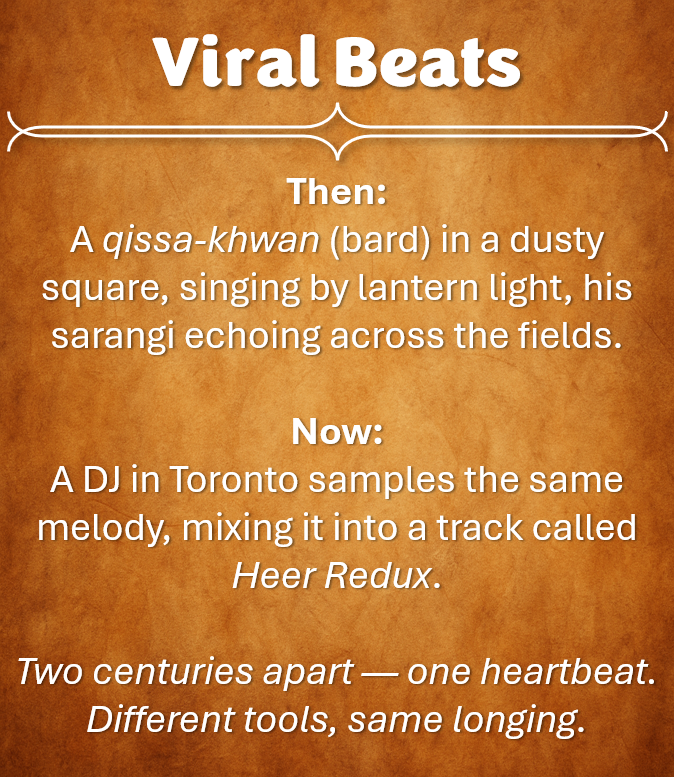 Viral Beats

Then:
A qissa-khwan (bard) in a dusty square, singing by lantern light, his sarangi echoing across the fields.

Now:
A DJ in Toronto samples the same melody, mixing it into a track called Heer Redux.

Two centuries apart — one heartbeat.
Different tools, same longing.